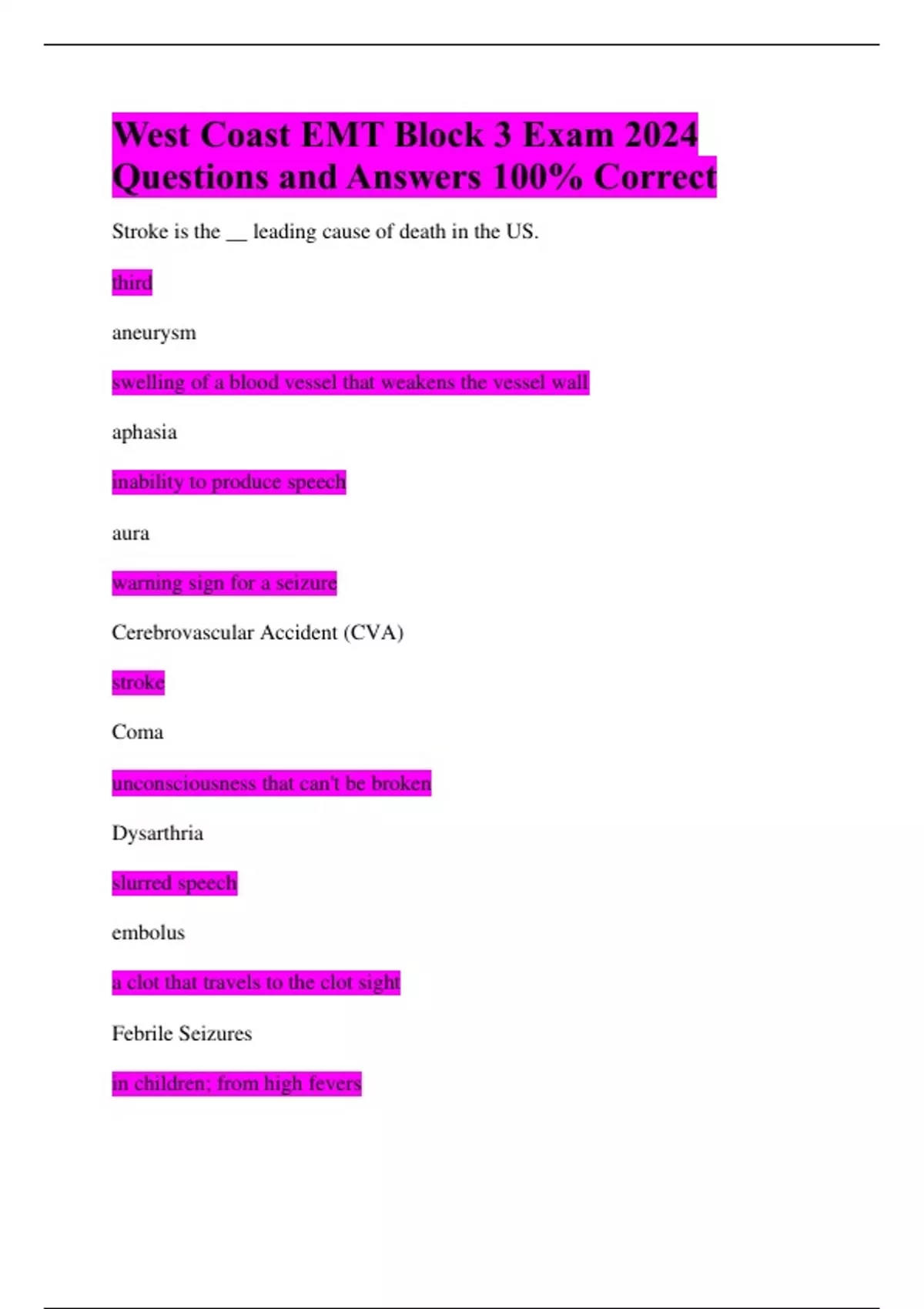 West Coast EMT Block 3 Exam 2024 Questions and Answers 100% Correct

Stroke is the __ leading cause of death in the US.

third

aneurysm

swelling of a blood vessel that weakens the vessel wall

aphasia

inability to produce speech

aura

warning sign for a seizure

Cerebrovascular Accident (CVA)

stroke

Coma

unconsciousness that can't be broken

Dysarthria

slurred speech

embolus

a clot that travels to the clot sight

Febrile Seizures

in children; from high fevers